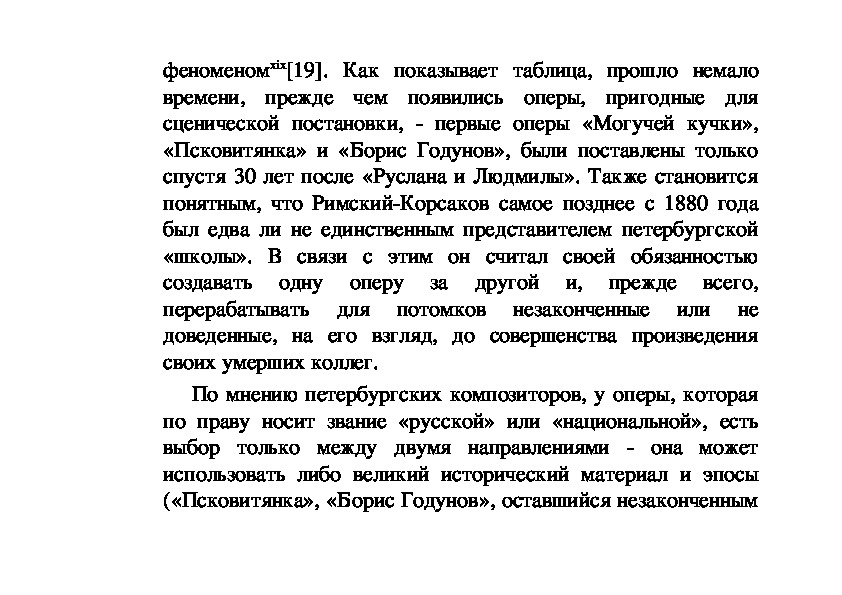 феноменом$^{xix}$[19]. Как показывает таблица, прошло немало времени, прежде чем появились оперы, пригодные для сценической постановки, - первые оперы «Могучей кучки», «Псковитянка» и «Борис Годунов», были поставлены только спустя 30 лет после «Руслана и Людмилы». Также становится понятным, что Римский-Корсаков самое позднее с 1880 года был едва ли не единственным представителем петербургской «школы». В связи с этим он считал своей обязанностью создавать одну оперу за другой и, прежде всего, перерабатывать для потомков незаконченные или не доведенные, на его взгляд, до совершенства произведения своих умерших коллег.

По мнению петербургских композиторов, у оперы, которая по праву носит звание «русской» или «национальной», есть выбор только между двумя направлениями - она может использовать либо великий исторический материал и эпосы («Псковитянка», «Борис Годунов», оставшийся незаконченным